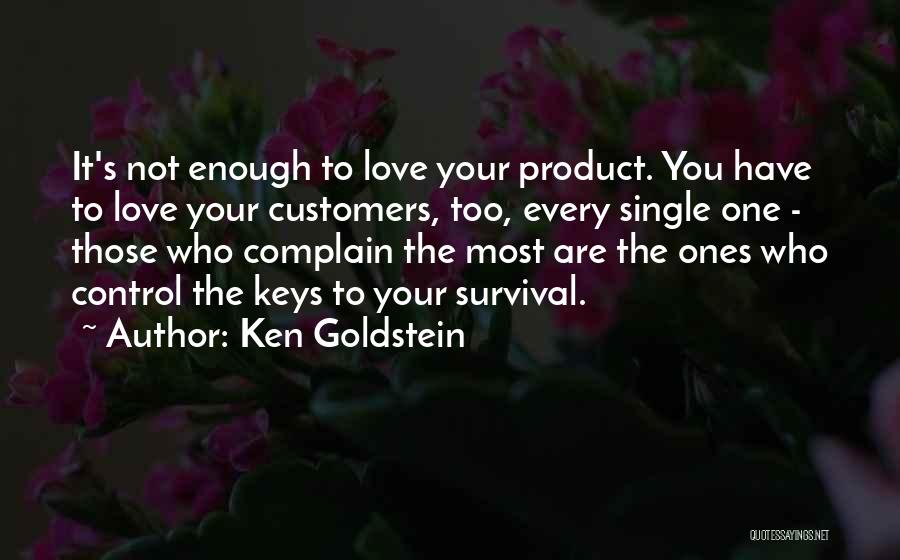 It's not enough to love your product. You have to love your customers, too, every single one - those who complain the most are the ones who control the keys to your survival.
~ Author: Ken Goldstein

QUOTESSAYINGS.NET